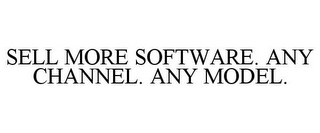 SELL MORE SOFTWARE. ANY CHANNEL. ANY MODEL.